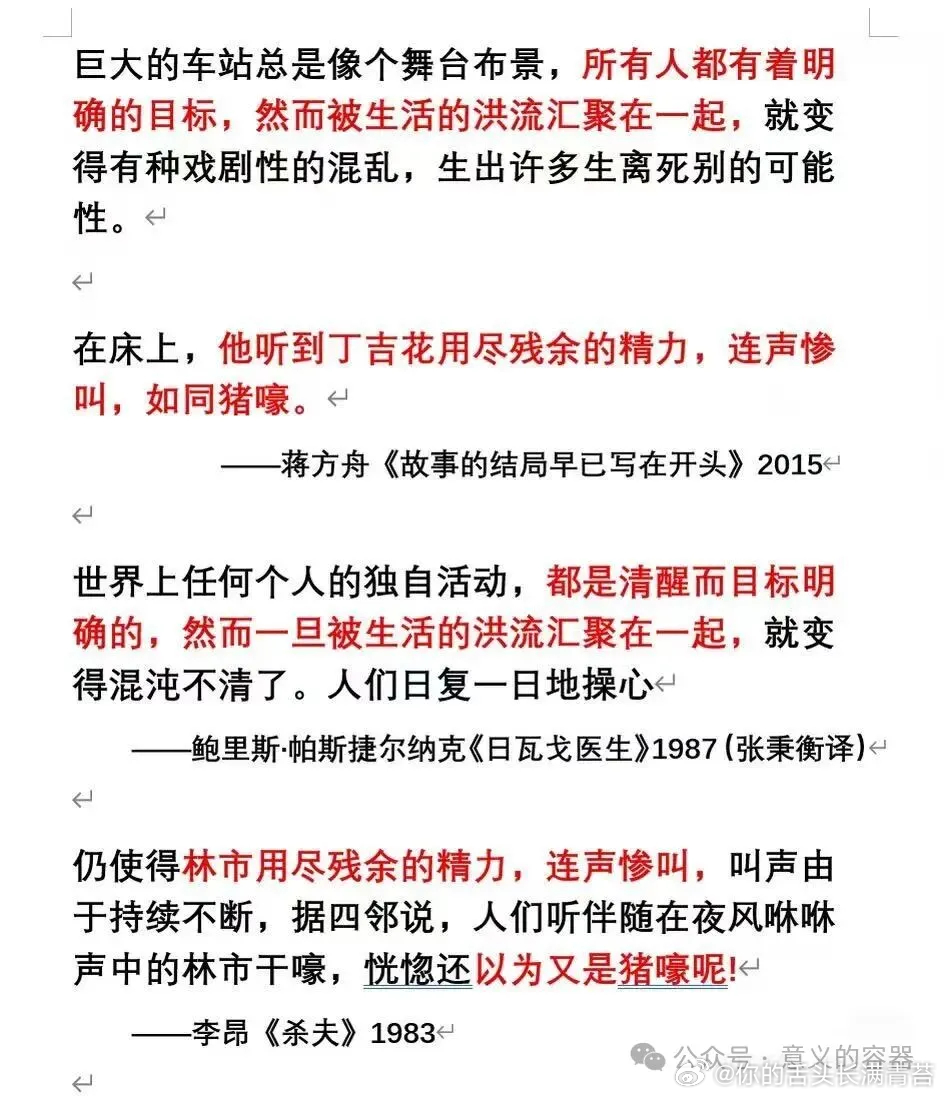 巨大的车站总是像个舞台布景，所有人都有着明确的目标，然而被生活的洪流汇聚在一起，就变得有种戏剧性的混乱，生出许多生离死别的可能性。

在床上，他听到丁吉花用尽残余的精力，连声惨叫，如同猪嚎。

——蒋方舟《故事的结局早已写在开头》2015

世界上任何个人的独自活动，都是清醒而目标明确的，然而一旦被生活的洪流汇聚在一起，就变得混沌不清了。人们日复一日地操心

——鲍里斯·帕斯捷尔纳克《日瓦戈医生》1987（张秉衡译）

仍使得林市用尽残余的精力，连声惨叫，叫声由于持续不断，据四邻说，人们听伴随在夜风咻咻声中的林市干嚎，恍惚还以为又是猪嚎呢!

——李昂《杀夫》1983

公众号 · 意义的容器
@你的舌头长满青苔